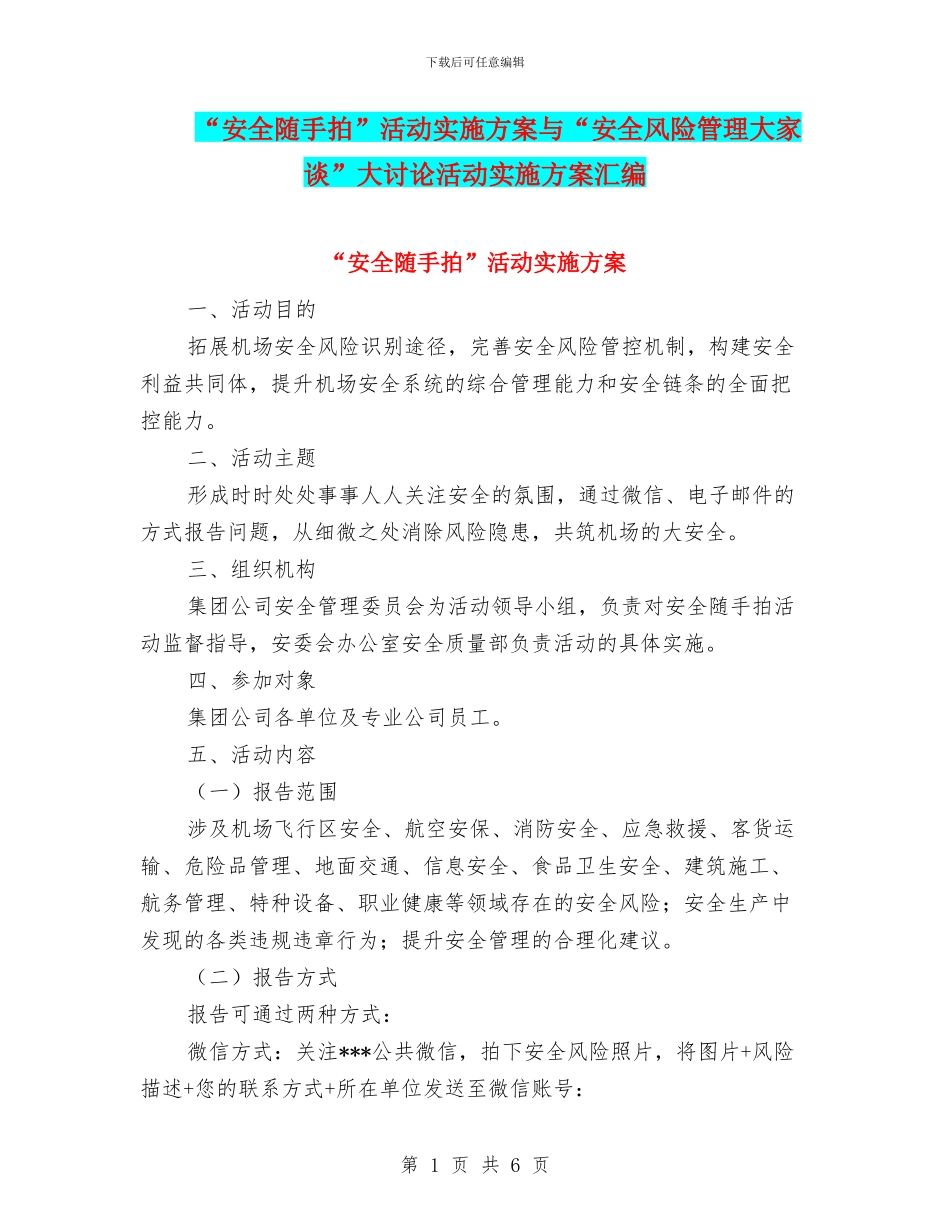 下载后可任意编辑

“安全随手拍”活动实施方案与“安全风险管理大家谈”大讨论活动实施方案汇编

“安全随手拍”活动实施方案

一、活动目的

拓展机场安全风险识别途径，完善安全风险管控机制，构建安全利益共同体，提升机场安全系统的综合管理能力和安全链条的全面把控能力。

二、活动主题

形成时时处处事事人人关注安全的氛围，通过微信、电子邮件的方式报告问题，从细微之处消除风险隐患，共筑机场的大安全。

三、组织机构

集团公司安全管理委员会为活动领导小组，负责对安全随手拍活动监督指导，安委会办公室安全质量部负责活动的具体实施。

四、参加对象

集团公司各单位及专业公司员工。

五、活动内容

（一）报告范围

涉及机场飞行区安全、航空安保、消防安全、应急救援、客货运输、危险品管理、地面交通、信息安全、食品卫生安全、建筑施工、航务管理、特种设备、职业健康等领域存在的安全风险；安全生产中发现的各类违规违章行为；提升安全管理的合理化建议。

（二）报告方式

报告可通过两种方式：

微信方式：关注***公共微信，拍下安全风险照片，将图片+风险描述+您的联系方式+所在单位发送至微信账号：

第 1 页 共 6 页